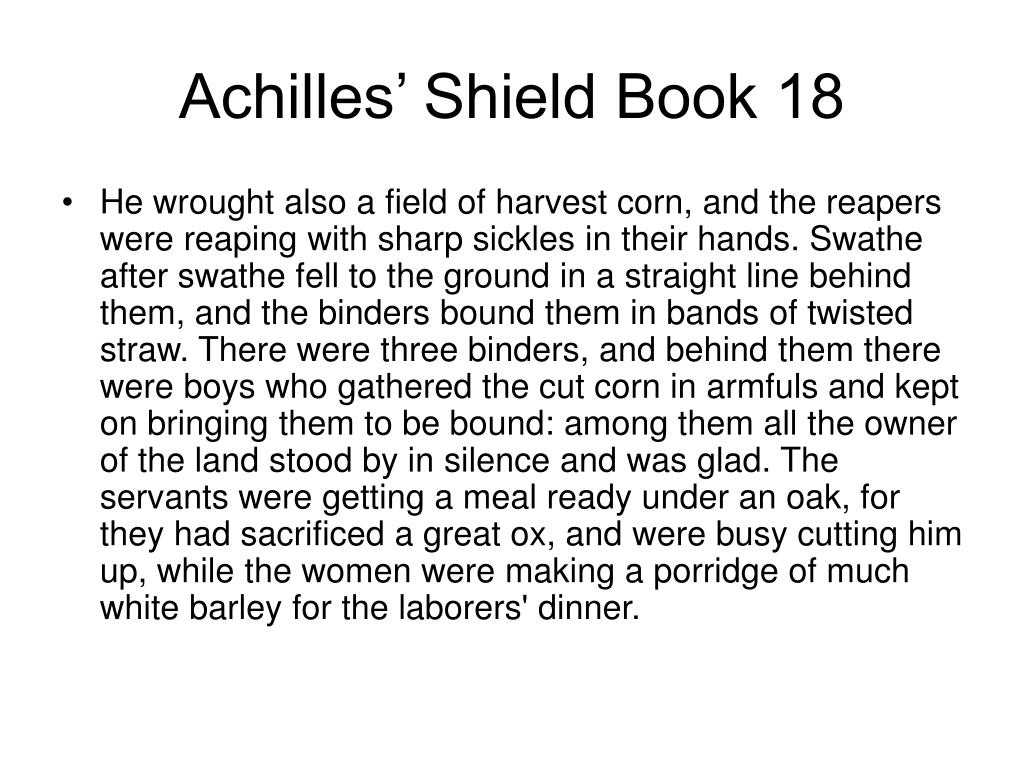 Achilles’ Shield Book 18

• He wrought also a field of harvest corn, and the reapers were reaping with sharp sickles in their hands. Swathe after swathe fell to the ground in a straight line behind them, and the binders bound them in bands of twisted straw. There were three binders, and behind them there were boys who gathered the cut corn in armfuls and kept on bringing them to be bound: among them all the owner of the land stood by in silence and was glad. The servants were getting a meal ready under an oak, for they had sacrificed a great ox, and were busy cutting him up, while the women were making a porridge of much white barley for the laborers' dinner.